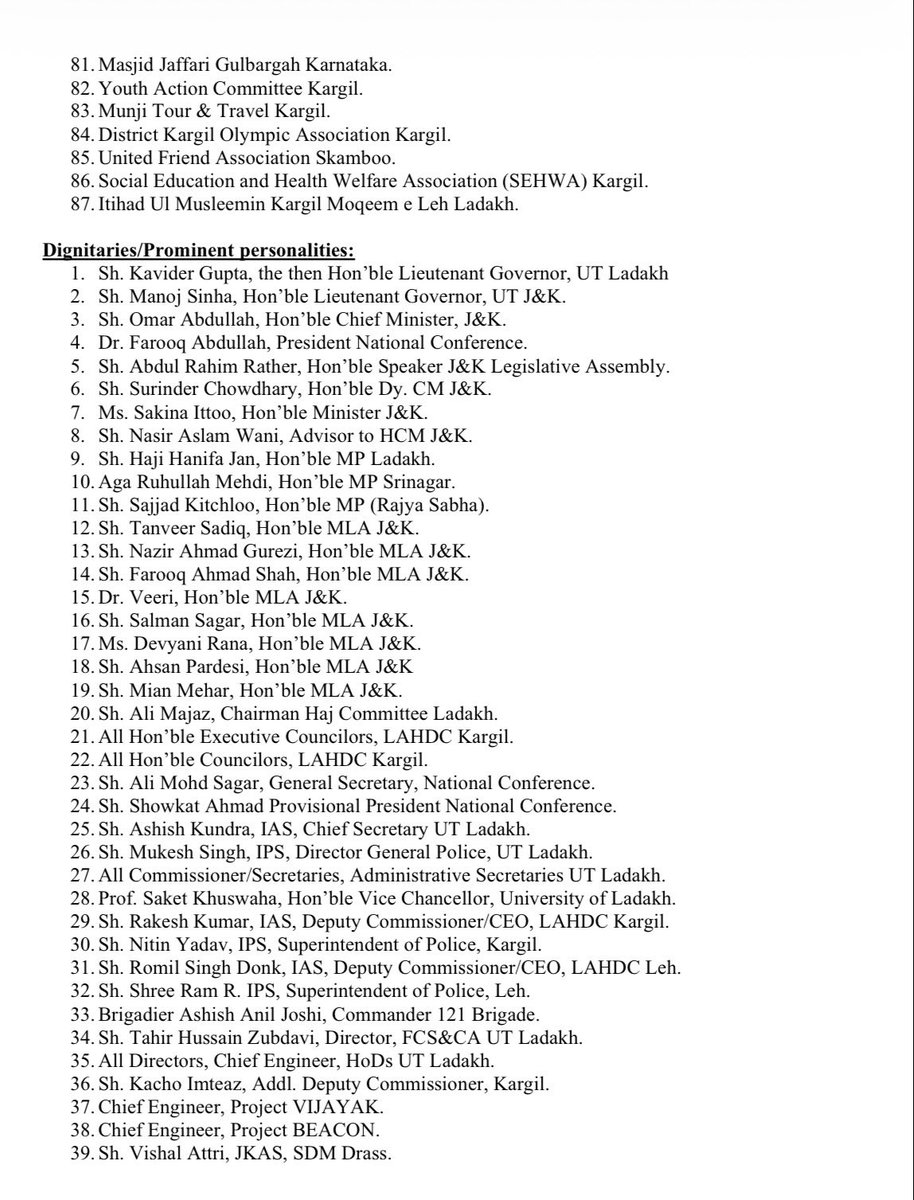 81. Masjid Jaffari Gulbargah Karnataka.
82. Youth Action Committee Kargil.
83. Munji Tour & Travel Kargil.
84. District Kargil Olympic Association Kargil.
85. United Friend Association Skamboo.
86. Social Education and Health Welfare Association (SEHWA) Kargil.
87. Itihad Ul Musleemin Kargil Moqeem e Leh Ladakh.

Dignitaries/Prominent personalities:
1. Sh. Kavider Gupta, the then Hon'ble Lieutenant Governor, UT Ladakh
2. Sh. Manoj Sinha, Hon'ble Lieutenant Governor, UT J&K.
3. Sh. Omar Abdullah, Hon'ble Chief Minister, J&K.
4. Dr. Farooq Abdullah, President National Conference.
5. Sh. Abdul Rahim Rather, Hon'ble Speaker J&K Legislative Assembly.
6. Sh. Surinder Chowdhary, Hon'ble Dy. CM J&K.
7. Ms. Sakina Ittoo, Hon'ble Minister J&K.
8. Sh. Nasir Aslam Wani, Advisor to HCM J&K.
9. Sh. Haji Hanifa Jan, Hon'ble MP Ladakh.
10. Aga Ruhullah Mehdi, Hon'ble MP Srinagar.
11. Sh. Sajjad Kitchloo, Hon'ble MP (Rajya Sabha).
12. Sh. Tanveer Sadiq, Hon'ble MLA J&K.
13. Sh. Nazir Ahmad Gurezi, Hon'ble MLA J&K.
14. Sh. Farooq Ahmad Shah, Hon'ble MLA J&K.
15. Dr. Veeri, Hon'ble MLA J&K.
16. Sh. Salman Sagar, Hon'ble MLA J&K.
17. Ms. Devyani Rana, Hon'ble MLA J&K.
18. Sh. Ahsan Pardesi, Hon'ble MLA J&K
19. Sh. Mian Mehar, Hon'ble MLA J&K.
20. Sh. Ali Majaz, Chairman Haj Committee Ladakh.
21. All Hon'ble Executive Councilors, LAHDC Kargil.
22. All Hon'ble Councilors, LAHDC Kargil.
23. Sh. Ali Mohd Sagar, General Secretary, National Conference.
24. Sh. Showkat Ahmad Provisional President National Conference.
25. Sh. Ashish Kundra, IAS, Chief Secretary UT Ladakh.
26. Sh. Mukesh Singh, IPS, Director General Police, UT Ladakh.
27. All Commissioner/Secretaries, Administrative Secretaries UT Ladakh.
28. Prof. Saket Khuswaha, Hon'ble Vice Chancellor, University of Ladakh.
29. Sh. Rakesh Kumar, IAS, Deputy Commissioner/CEO, LAHDC Kargil.
30. Sh. Nitin Yadav, IPS, Superintendent of Police, Kargil.
31. Sh. Romil Singh Donk, IAS, Deputy Commissioner/CEO, LAHDC Leh.
32. Sh. Shree Ram R. IPS, Superintendent of Police, Leh.
33. Brigadier Ashish Anil Joshi, Commander 121 Brigade.
34. Sh. Tahir Hussain Zubdavi, Director, FCS&CA UT Ladakh.
35. All Directors, Chief Engineer, HoDs UT Ladakh.
36. Sh. Kacho Imteaz, Addl. Deputy Commissioner, Kargil.
37. Chief Engineer, Project VIJAYAK.
38. Chief Engineer, Project BEACON.
39. Sh. Vishal Attri, JKAS, SDM Drass.